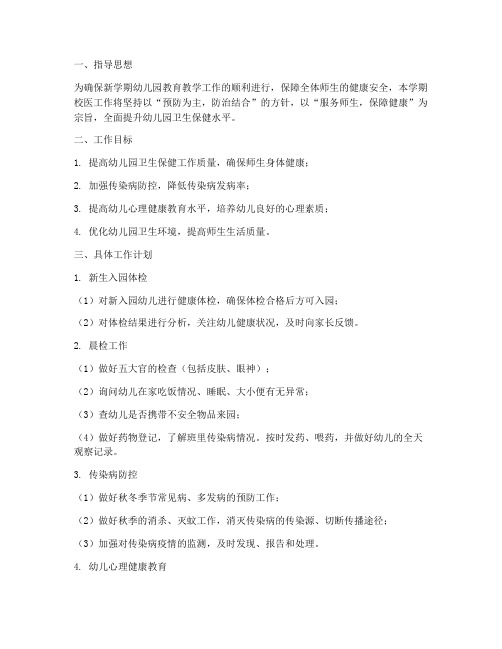 一、指导思想

为确保新学期幼儿园教育教学工作的顺利进行，保障全体师生的健康安全，本学期校医工作将坚持以“预防为主，防治结合”的方针，以“服务师生，保障健康”为宗旨，全面提升幼儿园卫生保健水平。

二、工作目标

1. 提高幼儿园卫生保健工作质量，确保师生身体健康；

2. 加强传染病防控，降低传染病发病率；

3. 提高幼儿心理健康教育水平，培养幼儿良好的心理素质；

4. 优化幼儿园卫生环境，提高师生生活质量。

三、具体工作计划

1. 新生入园体检

（1）对新入园幼儿进行健康体检，确保体检合格后方可入园；

（2）对体检结果进行分析，关注幼儿健康状况，及时向家长反馈。

2. 晨检工作

（1）做好五大官的检查（包括皮肤、眼神）；

（2）询问幼儿在家吃饭情况、睡眠、大小便有无异常；

（3）查幼儿是否携带不安全物品来园；

（4）做好药物登记，了解班里传染病情况。按时发药、喂药，并做好幼儿的全天观察记录。

3. 传染病防控

（1）做好秋冬季节常见病、多发病的预防工作；

（2）做好秋季的消杀、灭蚊工作，消灭传染病的传染源、切断传播途径；

（3）加强对传染病疫情的监测，及时发现、报告和处理。

4. 幼儿心理健康教育